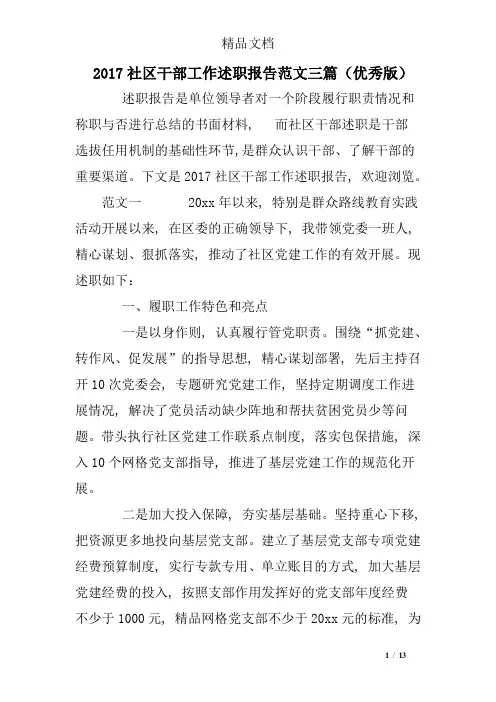 精品文档

2017 社区干部工作述职报告范文三篇（优秀版）

述职报告是单位领导者对一个阶段履行职责情况和称职与否进行总结的书面材料，　而社区干部述职是干部选拔任用机制的基础性环节，是群众认识干部、了解干部的重要渠道。下文是 2017 社区干部工作述职报告，欢迎浏览。

范文一　　20xx 年以来，特别是群众路线教育实践活动开展以来，在区委的正确领导下，我带领党委一班人，精心谋划、狠抓落实，推动了社区党建工作的有效开展。现述职如下：

一、履职工作特色和亮点

一是以身作则，认真履行管党职责。围绕“抓党建、转作风、促发展”的指导思想，精心谋划部署，先后主持召开 10 次党委会，专题研究党建工作，坚持定期调度工作进展情况，解决了党员活动缺少阵地和帮扶贫困党员少等问题。带头执行社区党建工作联系点制度，落实包保措施，深入 10 个网格党支部指导，推进了基层党建工作的规范化开展。

二是加大投入保障，夯实基层基础。坚持重心下移，把资源更多地投向基层党支部。建立了基层党支部专项党建经费预算制度，实行专款专用、单立账目的方式，加大基层党建经费的投入，按照支部作用发挥好的党支部年度经费不少于 1000 元，精品网格党支部不少于 20xx 元的标准，为

1 / 13